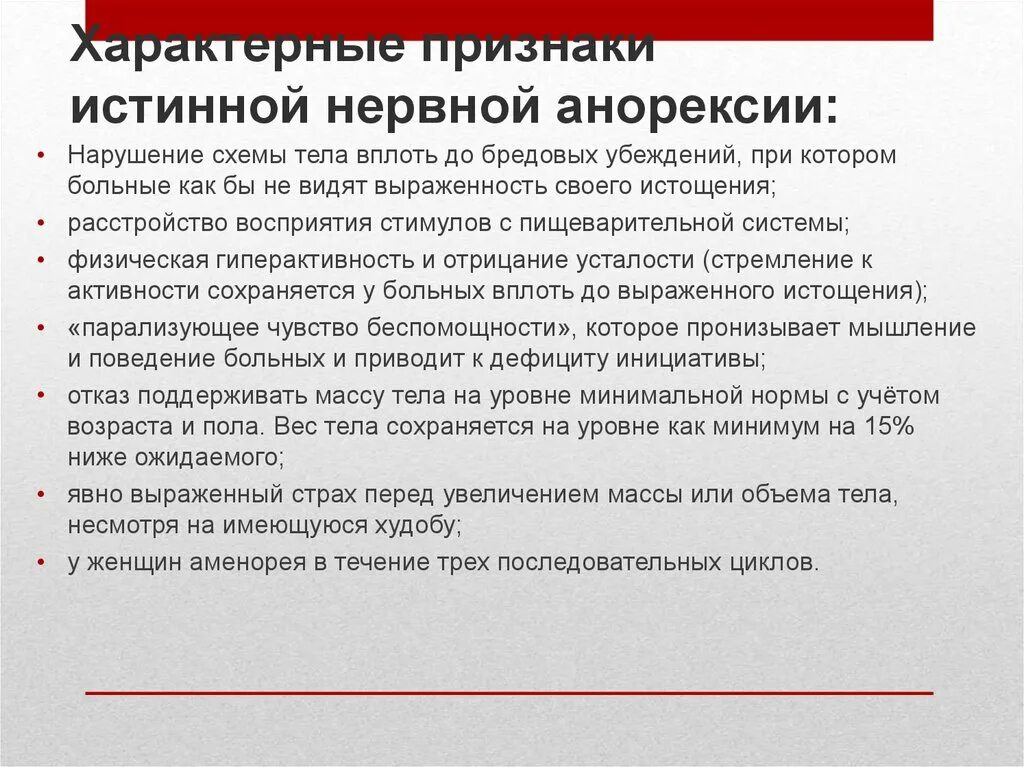 Характерные признаки истинной нервной анорексии:

• Нарушение схемы тела вплоть до бредовых убеждений, при котором больные как бы не видят выраженность своего истощения;
• расстройство восприятия стимулов с пищеварительной системы;
• физическая гиперактивность и отрицание усталости (стремление к активности сохраняется у больных вплоть до выраженного истощения);
• «парализующее чувство беспомощности», которое пронизывает мышление и поведение больных и приводит к дефициту инициативы;
• отказ поддерживать массу тела на уровне минимальной нормы с учётом возраста и пола. Вес тела сохраняется на уровне как минимум на 15% ниже ожидаемого;
• явно выраженный страх перед увеличением массы или объема тела, несмотря на имеющуюся худобу;
• у женщин аменорея в течение трех последовательных циклов.